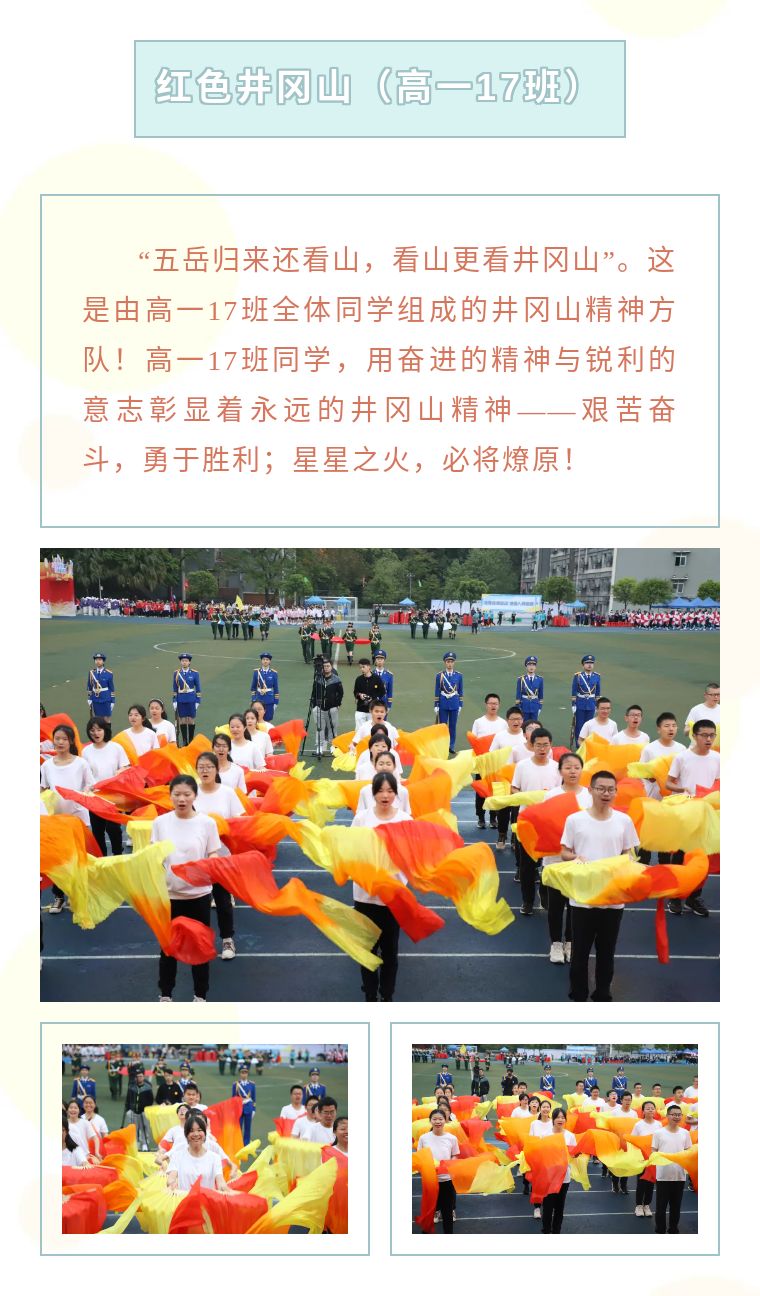 红色井冈山（高一17班）

“五岳归来还看山，看山更看井冈山”。这是由高一17班全体同学组成的井冈山精神方队！高一17班同学，用奋进的精神与锐利的意志彰显着永远的井冈山精神——艰苦奋斗，勇于胜利；星星之火，必将燎原！